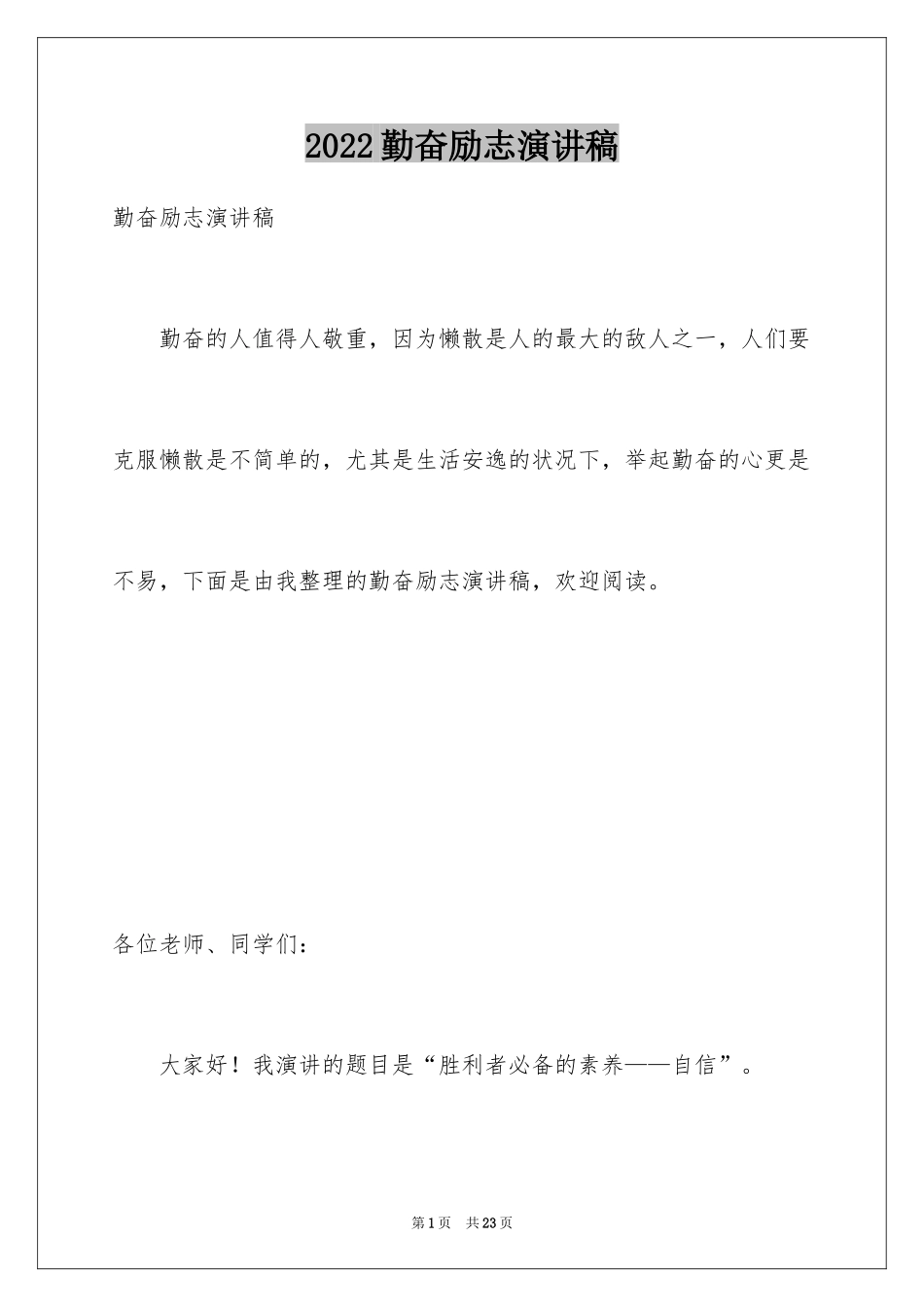 2022勤奋励志演讲稿

勤奋励志演讲稿

勤奋的人值得人敬重，因为懒散是人的最大的敌人之一，人们要克服懒散是不简单的，尤其是生活安逸的状况下，举起勤奋的心更是不易，下面是由我整理的勤奋励志演讲稿，欢迎阅读。

各位老师、同学们：

大家好！我演讲的题目是“胜利者必备的素养——自信”。

第1页 共23页